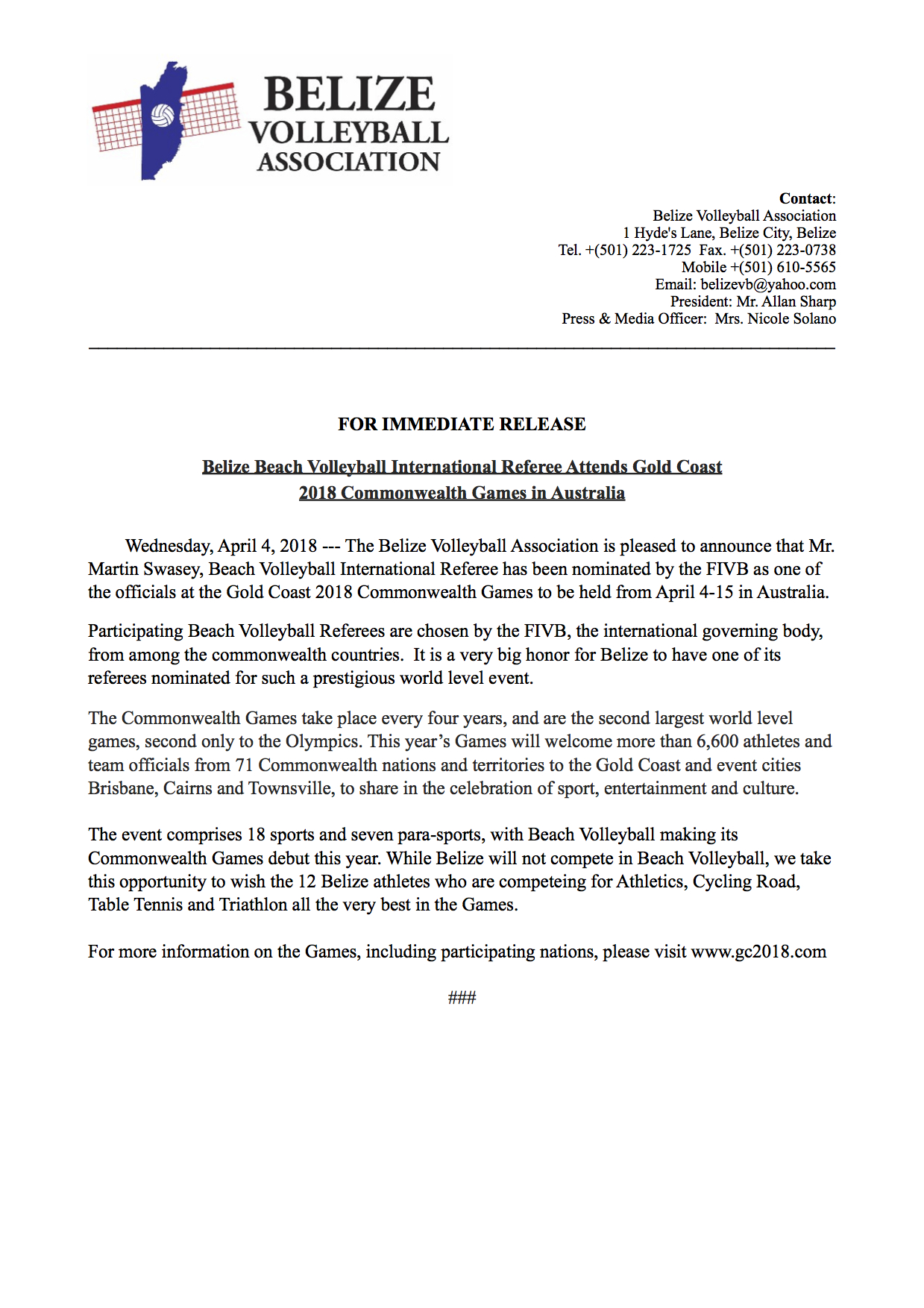 BELIZE VOLLEYBALL ASSOCIATION

Contact:
Belize Volleyball Association
1 Hyde's Lane, Belize City, Belize
Tel. +(501) 223-1725 Fax. +(501) 223-0738
Mobile +(501) 610-5565
Email: belizevb@yahoo.com
President: Mr. Allan Sharp
Press & Media Officer: Mrs. Nicole Solano

FOR IMMEDIATE RELEASE

Belize Beach Volleyball International Referee Attends Gold Coast 2018 Commonwealth Games in Australia

Wednesday, April 4, 2018 --- The Belize Volleyball Association is pleased to announce that Mr. Martin Swasey, Beach Volleyball International Referee has been nominated by the FIVB as one of the officials at the Gold Coast 2018 Commonwealth Games to be held from April 4-15 in Australia.

Participating Beach Volleyball Referees are chosen by the FIVB, the international governing body, from among the commonwealth countries. It is a very big honor for Belize to have one of its referees nominated for such a prestigious world level event.

The Commonwealth Games take place every four years, and are the second largest world level games, second only to the Olympics. This year's Games will welcome more than 6,600 athletes and team officials from 71 Commonwealth nations and territories to the Gold Coast and event cities Brisbane, Cairns and Townsville, to share in the celebration of sport, entertainment and culture.

The event comprises 18 sports and seven para-sports, with Beach Volleyball making its Commonwealth Games debut this year. While Belize will not compete in Beach Volleyball, we take this opportunity to wish the 12 Belize athletes who are competeing for Athletics, Cycling Road, Table Tennis and Triathlon all the very best in the Games.

For more information on the Games, including participating nations, please visit www.gc2018.com

###